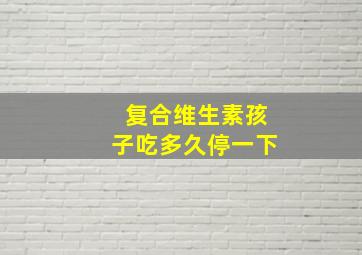 复合维生素孩子吃多久停一下